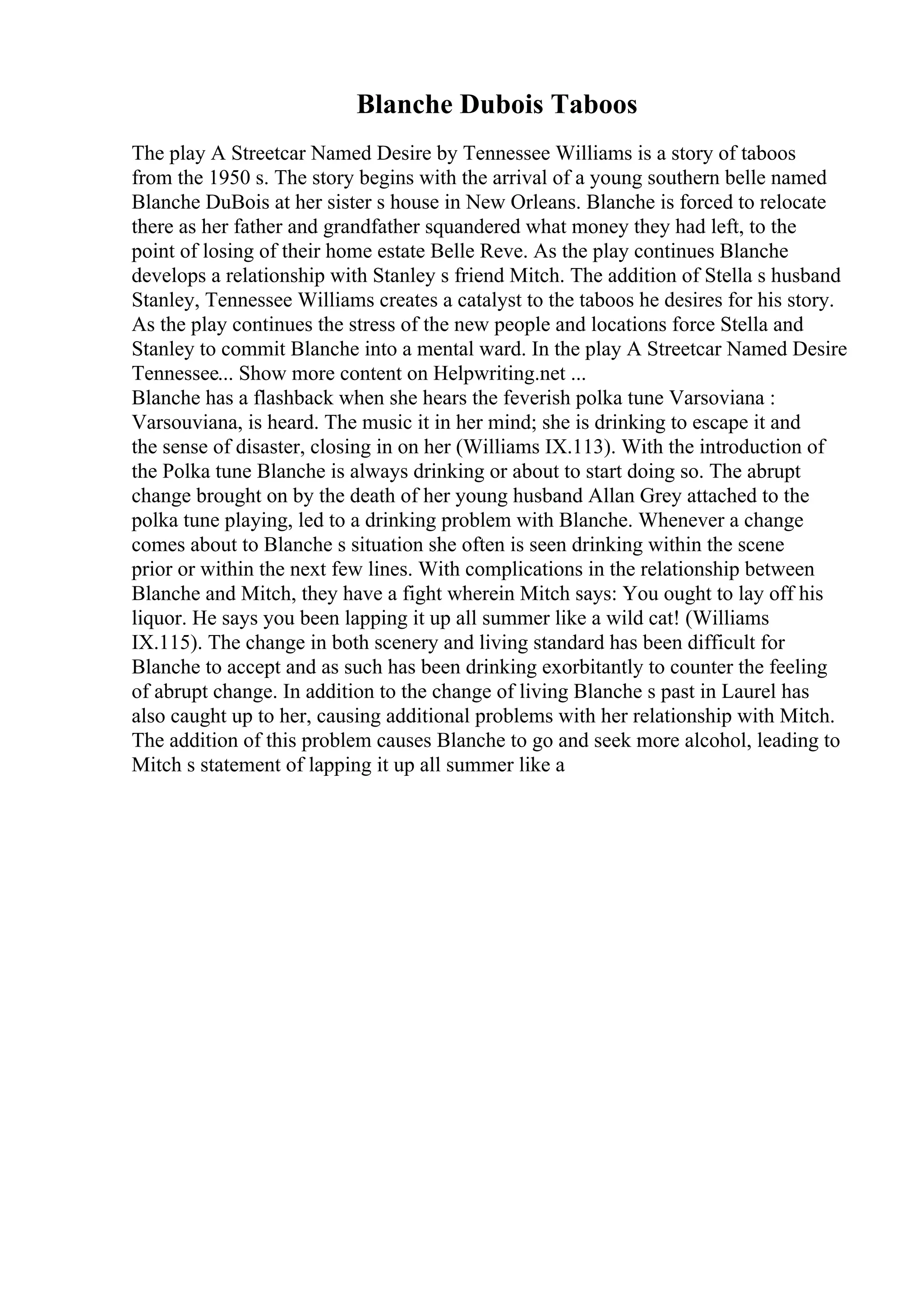 Blanche Dubois Taboos

The play A Streetcar Named Desire by Tennessee Williams is a story of taboos from the 1950 s. The story begins with the arrival of a young southern belle named Blanche DuBois at her sister s house in New Orleans. Blanche is forced to relocate there as her father and grandfather squandered what money they had left, to the point of losing of their home estate Belle Reve. As the play continues Blanche develops a relationship with Stanley s friend Mitch. The addition of Stella s husband Stanley, Tennessee Williams creates a catalyst to the taboos he desires for his story. As the play continues the stress of the new people and locations force Stella and Stanley to commit Blanche into a mental ward. In the play A Streetcar Named Desire Tennessee... Show more content on Helpwriting.net ...
Blanche has a flashback when she hears the feverish polka tune Varsoviana : Varsouviana, is heard. The music it in her mind; she is drinking to escape it and the sense of disaster, closing in on her (Williams IX.113). With the introduction of the Polka tune Blanche is always drinking or about to start doing so. The abrupt change brought on by the death of her young husband Allan Grey attached to the polka tune playing, led to a drinking problem with Blanche. Whenever a change comes about to Blanche s situation she often is seen drinking within the scene prior or within the next few lines. With complications in the relationship between Blanche and Mitch, they have a fight wherein Mitch says: You ought to lay off his liquor. He says you been lapping it up all summer like a wild cat! (Williams IX.115). The change in both scenery and living standard has been difficult for Blanche to accept and as such has been drinking exorbitantly to counter the feeling of abrupt change. In addition to the change of living Blanche s past in Laurel has also caught up to her, causing additional problems with her relationship with Mitch. The addition of this problem causes Blanche to go and seek more alcohol, leading to Mitch s statement of lapping it up all summer like a